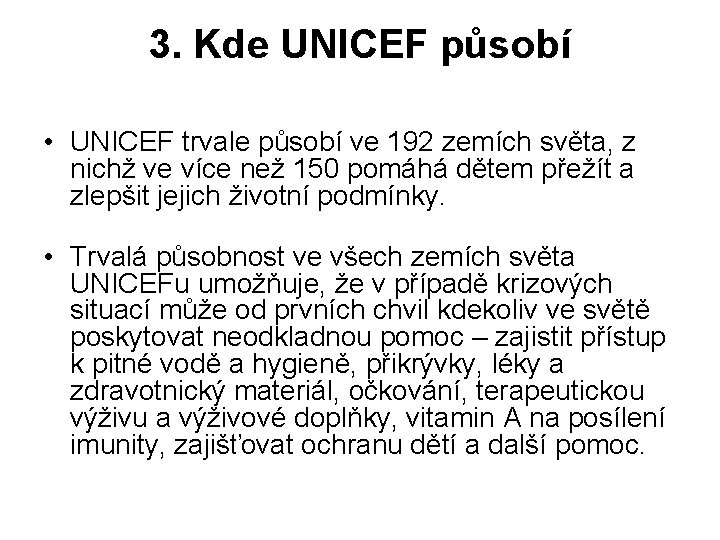 3. Kde UNICEF působí

• UNICEF trvale působí ve 192 zemích světa, z nichž ve více než 150 pomáhá dětem přežít a zlepšit jejich životní podmínky.

• Trvalá působnost ve všech zemích světa UNICEFu umožňuje, že v případě krizových situací může od prvních chvil kdekoliv ve světě poskytovat neodkladnou pomoc – zajistit přístup k pitné vodě a hygieně, přikrývky, léky a zdravotnický materiál, očkování, terapeutickou výživu a výživové doplňky, vitamin A na posílení imunity, zajišťovat ochranu dětí a další pomoc.